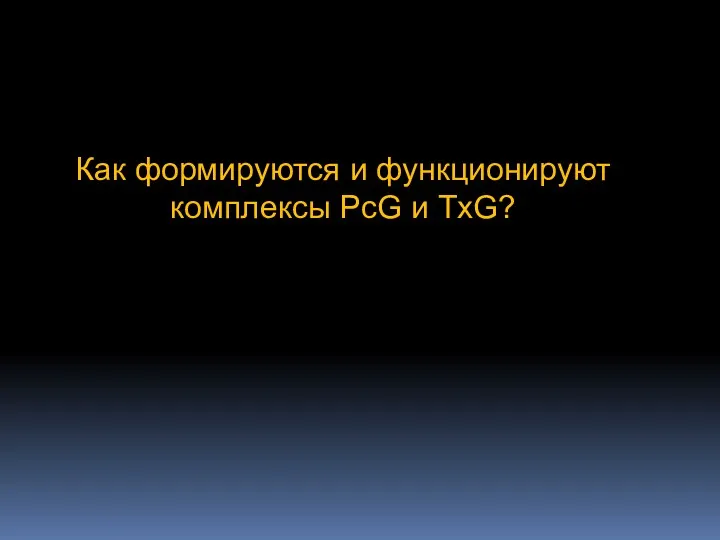 Как формируются и функционируют комплексы PcG и TxG?